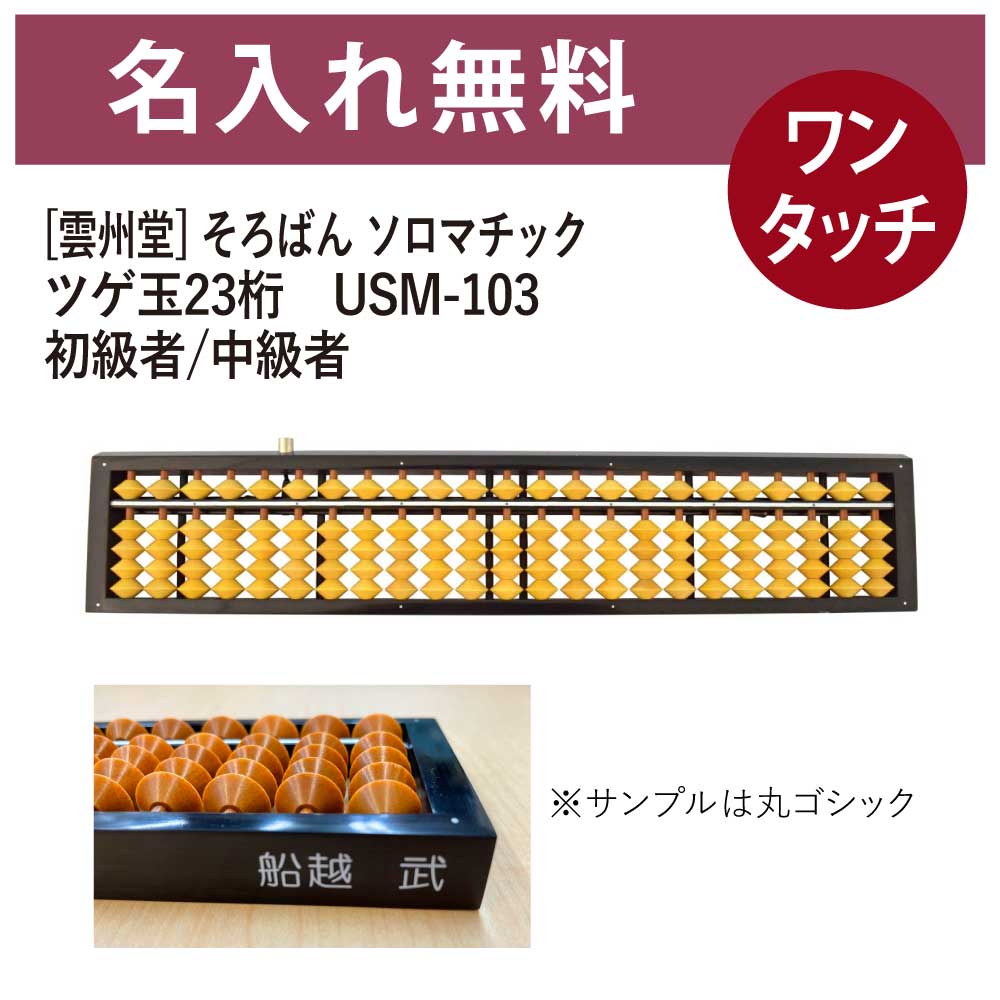 名入れ無料

ワンタッチ

[雲州堂] そろばん ソロマチック
ツゲ玉23桁　USM-103
初級者/中級者

船越　武

※サンプルは丸ゴシック